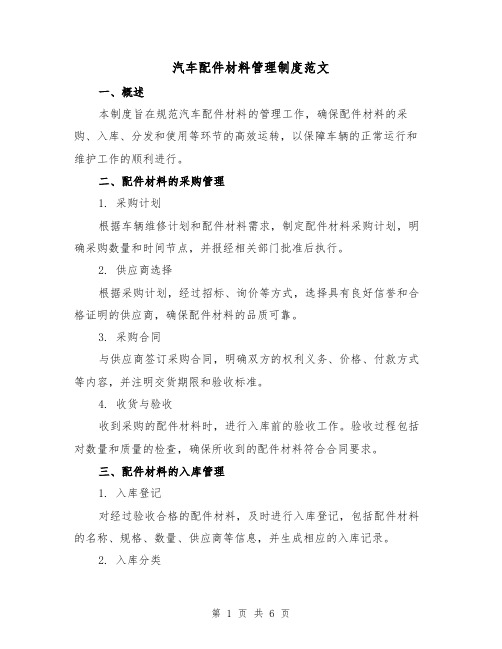 汽车配件材料管理制度范文

一、概述

本制度旨在规范汽车配件材料的管理工作，确保配件材料的采购、入库、分发和使用等环节的高效运转，以保障车辆的正常运行和维护工作的顺利进行。

二、配件材料的采购管理

1. 采购计划

根据车辆维修计划和配件材料需求，制定配件材料采购计划，明确采购数量和时间节点，并报经相关部门批准后执行。

2. 供应商选择

根据采购计划，经过招标、询价等方式，选择具有良好信誉和合格证明的供应商，确保配件材料的品质可靠。

3. 采购合同

与供应商签订采购合同，明确双方的权利义务、价格、付款方式等内容，并注明交货期限和验收标准。

4. 收货与验收

收到采购的配件材料时，进行入库前的验收工作。验收过程包括对数量和质量的检查，确保所收到的配件材料符合合同要求。

三、配件材料的入库管理

1. 入库登记

对经过验收合格的配件材料，及时进行入库登记，包括配件材料的名称、规格、数量、供应商等信息，并生成相应的入库记录。

2. 入库分类

第 1 页 共 6 页